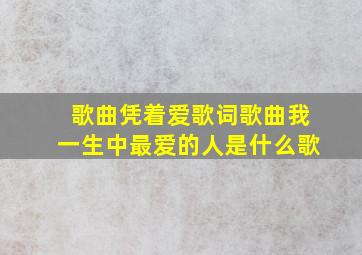 歌曲凭着爱歌词歌曲我一生中最爱的人是什么歌